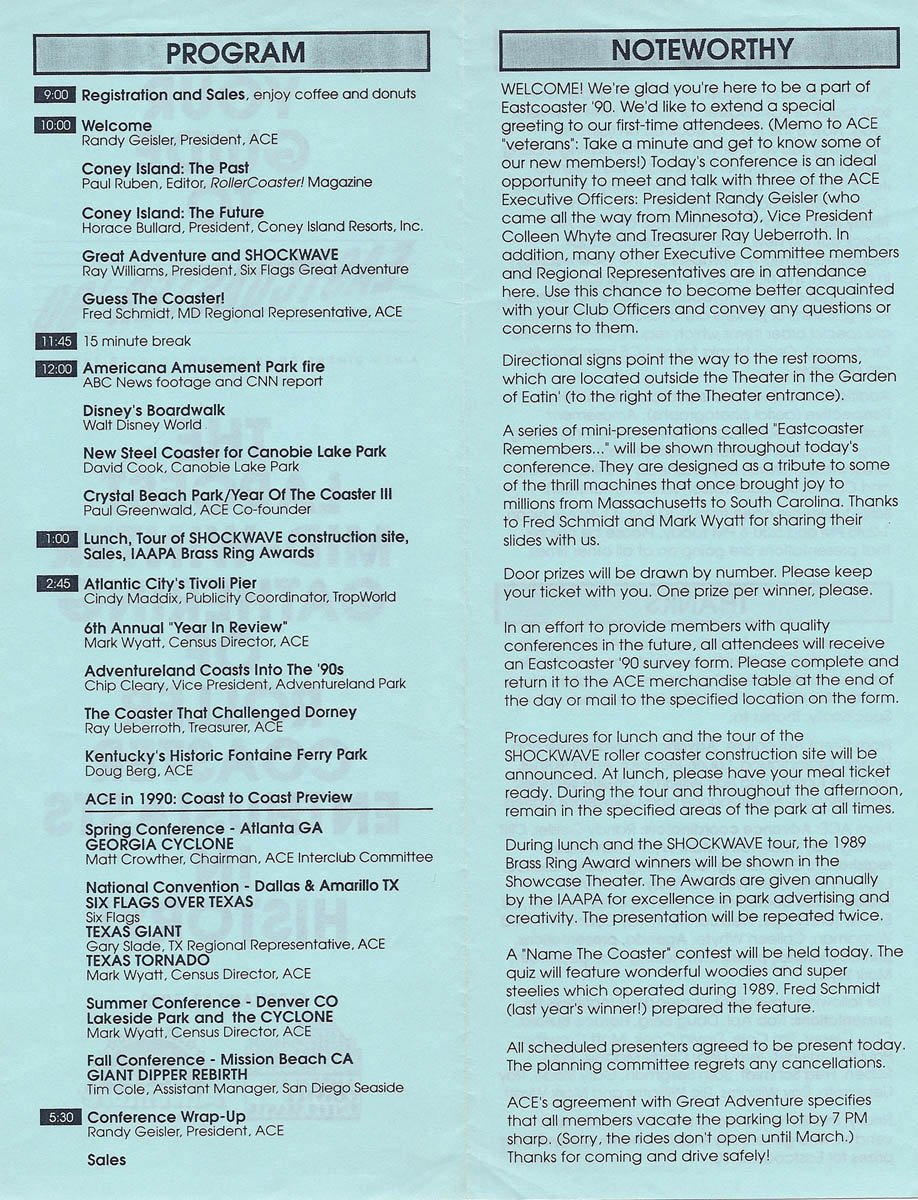 PROGRAM

9:00 Registration and Sales, enjoy coffee and donuts

10:00 Welcome
Randy Geisler, President, ACE

Coney Island: The Past
Paul Ruben, Editor, RollerCoaster! Magazine

Coney Island: The Future
Horace Bullard, President, Coney Island Resorts, Inc.

Great Adventure and SHOCKWAVE
Ray Williams, President, Six Flags Great Adventure

Guess The Coaster!
Fred Schmidt, MD Regional Representative, ACE

11:45 15 minute break

12:00 Americana Amusement Park fire
ABC News footage and CNN report

Disney's Boardwalk
Walt Disney World

New Steel Coaster for Canobie Lake Park
David Cook, Canobie Lake Park

Crystal Beach Park/Year Of The Coaster III
Paul Greenwald, ACE Co-founder

1:00 Lunch, Tour of SHOCKWAVE construction site, Sales, IAAPA Brass Ring Awards

2:45 Atlantic City's Tivoli Pier
Cindy Maddix, Publicity Coordinator, TropWorld

6th Annual "Year In Review"
Mark Wyatt, Census Director, ACE

Adventureland Coasts Into The '90s
Chip Cleary, Vice President, Adventureland Park

The Coaster That Challenged Dorney
Ray Ueberroth, Treasurer, ACE

Kentucky's Historic Fontaine Ferry Park
Doug Berg, ACE

ACE in 1990: Coast to Coast Preview

Spring Conference - Atlanta GA
GEORGIA CYCLONE
Matt Crowther, Chairman, ACE Interclub Committee

National Convention - Dallas & Amarillo TX
SIX FLAGS OVER TEXAS
Six Flags
TEXAS GIANT
Gary Slade, TX Regional Representative, ACE
TEXAS TORNADO
Mark Wyatt, Census Director, ACE

Summer Conference - Denver CO
Lakeside Park and the CYCLONE
Mark Wyatt, Census Director, ACE

Fall Conference - Mission Beach CA
GIANT DIPPER REBIRTH
Tim Cole, Assistant Manager, San Diego Seaside

5:30 Conference Wrap-Up
Randy Geisler, President, ACE

Sales

NOTEWORTHY

WELCOME! We're glad you're here to be a part of Eastcoaster '90. We'd like to extend a special greeting to our first-time attendees. (Memo to ACE "veterans": Take a minute and get to know some of our new members!) Today's conference is an ideal opportunity to meet and talk with three of the ACE Executive Officers: President Randy Geisler (who came all the way from Minnesota), Vice President Colleen Whyte and Treasurer Ray Ueberroth. In addition, many other Executive Committee members and Regional Representatives are in attendance here. Use this chance to become better acquainted with your Club Officers and convey any questions or concerns to them.

Directional signs point the way to the rest rooms, which are located outside the Theater in the Garden of Eatin' (to the right of the Theater entrance).

A series of mini-presentations called "Eastcoaster Remembers..." will be shown throughout today's conference. They are designed as a tribute to some of the thrill machines that once brought joy to millions from Massachusetts to South Carolina. Thanks to Fred Schmidt and Mark Wyatt for sharing their slides with us.

Door prizes will be drawn by number. Please keep your ticket with you. One prize per winner, please.

In an effort to provide members with quality conferences in the future, all attendees will receive an Eastcoaster '90 survey form. Please complete and return it to the ACE merchandise table at the end of the day or mail to the specified location on the form.

Procedures for lunch and the tour of the SHOCKWAVE roller coaster construction site will be announced. At lunch, please have your meal ticket ready. During the tour and throughout the afternoon, remain in the specified areas of the park at all times.

During lunch and the SHOCKWAVE tour, the 1989 Brass Ring Award winners will be shown in the Showcase Theater. The Awards are given annually by the IAAPA for excellence in park advertising and creativity. The presentation will be repeated twice.

A "Name The Coaster" contest will be held today. The quiz will feature wonderful woodies and super steelies which operated during 1989. Fred Schmidt (last year's winner!) prepared the feature.

All scheduled presenters agreed to be present today. The planning committee regrets any cancellations.

ACE's agreement with Great Adventure specifies that all members vacate the parking lot by 7 PM sharp. (Sorry, the rides don't open until March.) Thanks for coming and drive safely!